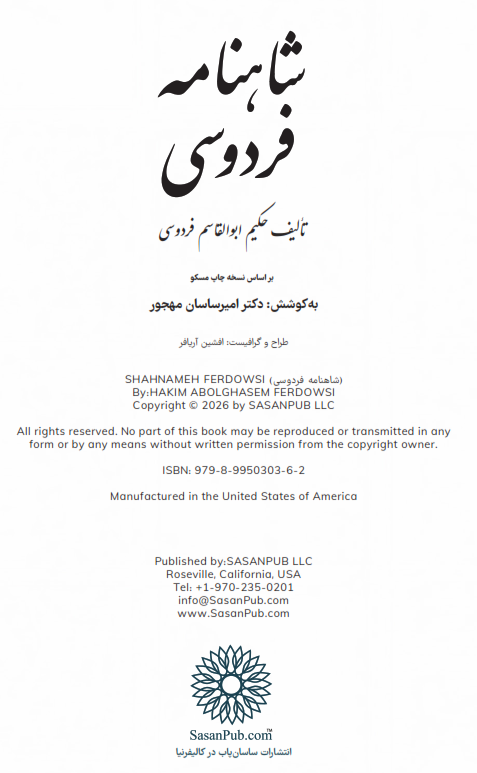 شاهنامه
فردوسی

تألیف حکیم ابوالقاسم فردوسی

بر اساس نسخه چاپ مسکو

به‌کوشش: دکتر امیرساسان مهجور

طراح و گرافیست: افشین آریافر

SHAHNAMEH FERDOWSI (شاهنامه فردوسی)
By:HAKIM ABOLGHASEM FERDOWSI
Copyright © 2026 by SASANPUB LLC

All rights reserved. No part of this book may be reproduced or transmitted in any form or by any means without written permission from the copyright owner.

ISBN: 979-8-9950303-6-2

Manufactured in the United States of America

Published by:SASANPUB LLC
Roseville, California, USA
Tel: +1-970-235-0201
info@SasanPub.com
www.SasanPub.com

SasanPub.com™
انتشارات ساسان‌پاب در کالیفرنیا